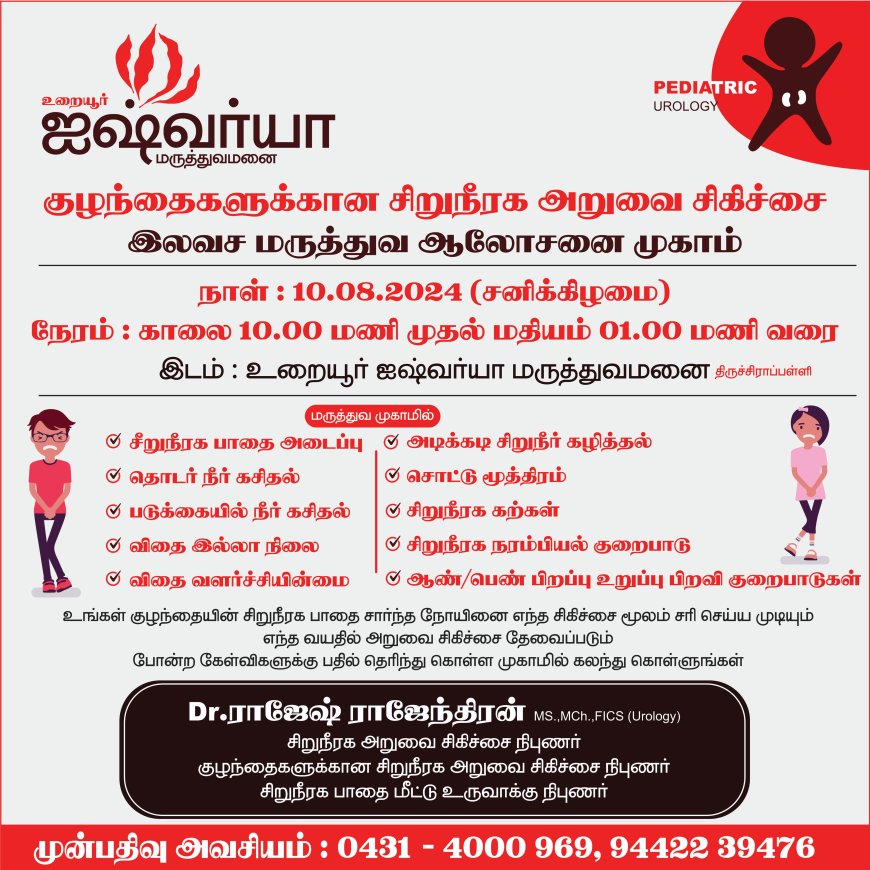 உறையூர்
ஐஷ்வர்யா
மருத்துவமனை

PEDIATRIC
UROLOGY

குழந்தைகளுக்கான சிறுநீரக அறுவை சிகிச்சை
இலவச மருத்துவ ஆலோசனை முகாம்

நாள் : 10.08.2024 (சனிக்கிழமை)
நேரம் : காலை 10.00 மணி முதல் மதியம் 01.00 மணி வரை
இடம் : உறையூர் ஐஷ்வர்யா மருத்துவமனை திருச்சிராப்பள்ளி

மருத்துவ முகாமில்

☑ சீறுநீரக பாதை அடைப்பு
☑ தொடர் நீர் கசிதல்
☑ படுக்கையில் நீர் கசிதல்
☑ விதை இல்லா நிலை
☑ விதை வளர்ச்சியின்மை

☑ அடிக்கடி சிறுநீர் கழித்தல்
☑ சொட்டு மூத்திரம்
☑ சிறுநீரக கற்கள்
☑ சிறுநீரக நரம்பியல் குறைபாடு
☑ ஆண்/பெண் பிறப்பு உறுப்பு பிறவி குறைபாடுகள்

உங்கள் குழந்தையின் சிறுநீரக பாதை சார்ந்த நோயினை எந்த சிகிச்சை மூலம் சரி செய்ய முடியும்
எந்த வயதில் அறுவை சிகிச்சை தேவைப்படும்
போன்ற கேள்விகளுக்கு பதில் தெரிந்து கொள்ள முகாமில் கலந்து கொள்ளுங்கள்

Dr.ராஜேஷ் ராஜேந்திரன் MS.,MCh.,FICS (Urology)
சிறுநீரக அறுவை சிகிச்சை நிபுணர்
குழந்தைகளுக்கான சிறுநீரக அறுவை சிகிச்சை நிபுணர்
சிறுநீரக பாதை மீட்டு உருவாக்கு நிபுணர்

முன்பதிவு அவசியம் : 0431 - 4000 969, 94422 39476